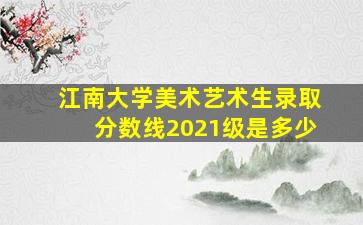 江南大学美术艺术生录取分数线2021级是多少